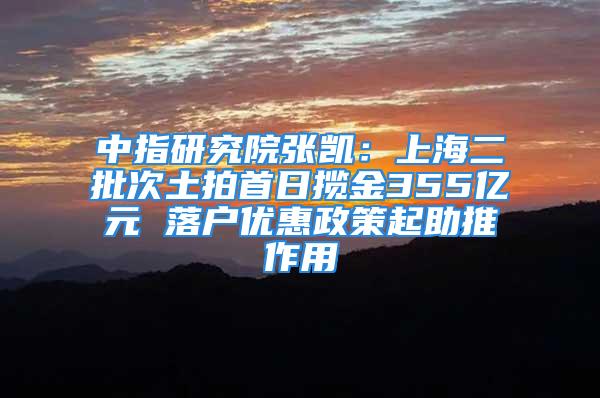 中指研究院张凯：上海二批次土拍首日揽金355亿元 落户优惠政策起助推作用